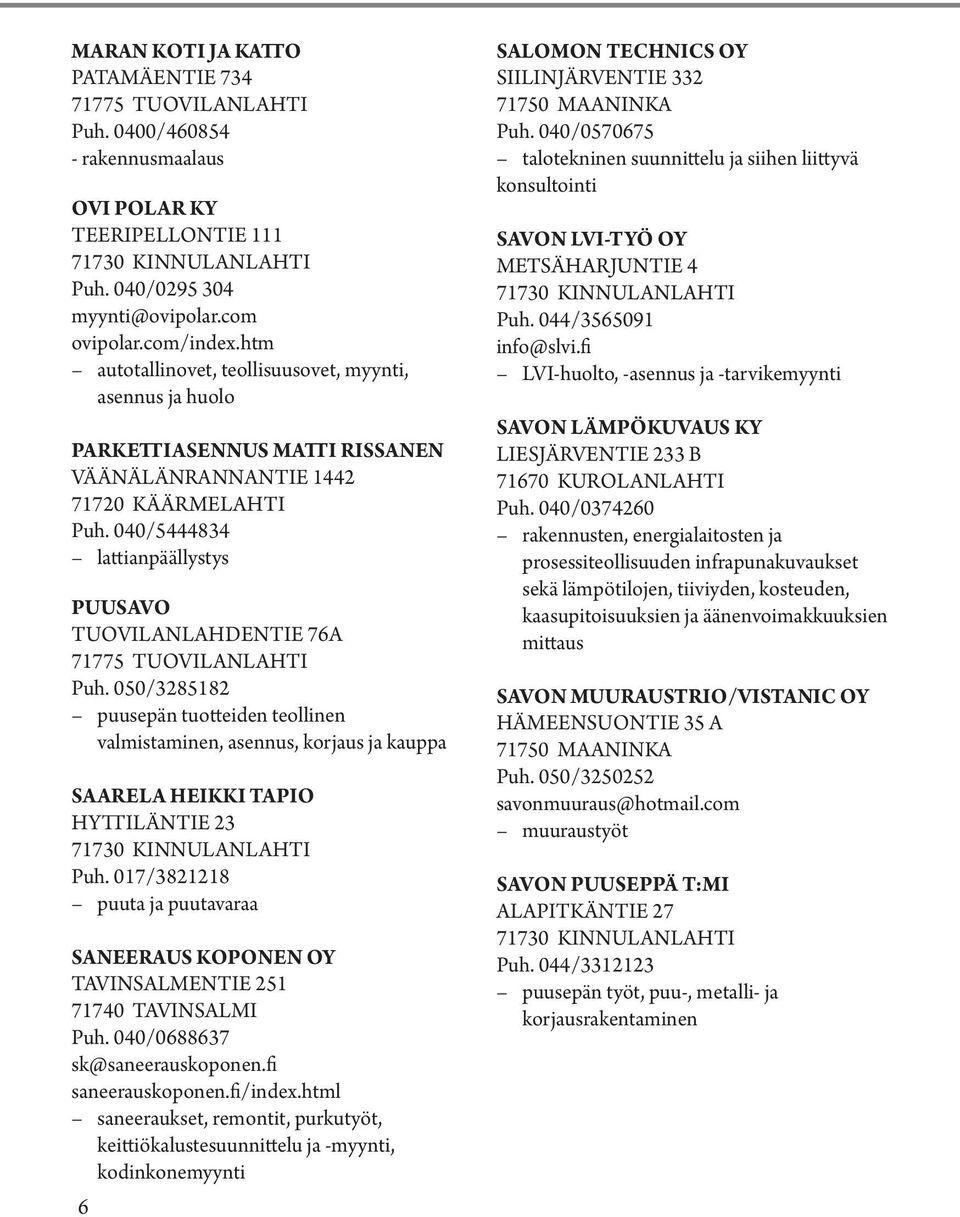 MARAN KOTI JA KATTO
PATAMÄENTIE 734
71775 TUOVILANLAHTI
Puh. 0400/460854
- rakennusmaalaus

OVI POLAR KY
TEERIPELLONTIE 111
71730 KINNULANLAHTI
Puh. 040/0295 304
myynti@ovipolar.com
ovipolar.com/index.htm
– autotallinovet, teollisuusovet, myynti, asennus ja huolo

PARKETTIASENNUS MATTI RISSANEN
VÄÄNÄLÄNRANNANTIE 1442
71720 KÄÄRMELAHTI
Puh. 040/5444834
– lattianpäällystys

PUUSAVO
TUOVILANLAHDENTIE 76A
71775 TUOVILANLAHTI
Puh. 050/3285182
– puusepän tuotteiden teollinen valmistaminen, asennus, korjaus ja kauppa

SAARELA HEIKKI TAPIO
HYTTILÄNTIE 23
71730 KINNULANLAHTI
Puh. 017/3821218
– puuta ja puutavaraa

SANEERAUS KOPONEN OY
TAVINSALMENTIE 251
71740 TAVINSALMI
Puh. 040/0688637
sk@saneerauskoponen.fi
saneerauskoponen.fi/index.html
– saneeraukset, remontit, purkutyöt, keittiökalustesuunnittelu ja -myynti, kodinkonemyynti

6

SALOMON TECHNICS OY
SIILINJÄRVENTIE 332
71750 MAANINKA
Puh. 040/0570675
– talotekninen suunnittelu ja siihen liittyvä konsultointi

SAVON LVI-TYÖ OY
METSÄHARJUNTIE 4
71730 KINNULANLAHTI
Puh. 044/3565091
info@slvi.fi
– LVI-huolto, -asennus ja -tarvikemyynti

SAVON LÄMPÖKUVAUS KY
LIESJÄRVENTIE 233 B
71670 KUROLANLAHTI
Puh. 040/0374260
– rakennusten, energialaitosten ja prosessiteollisuuden infrapunakuvaukset sekä lämpötilojen, tiiviyden, kosteuden, kaasupitoisuuksien ja äänenvoimakkuuksien mittaus

SAVON MUURAUSTRIO/VISTANIC OY
HÄMEENSUONTIE 35 A
71750 MAANINKA
Puh. 050/3250252
savonmuuraus@hotmail.com
– muuraustyöt

SAVON PUUSEPPÄ T:MI
ALAPITKÄNTIE 27
71730 KINNULANLAHTI
Puh. 044/3312123
– puusepän työt, puu-, metalli- ja korjausrakentaminen